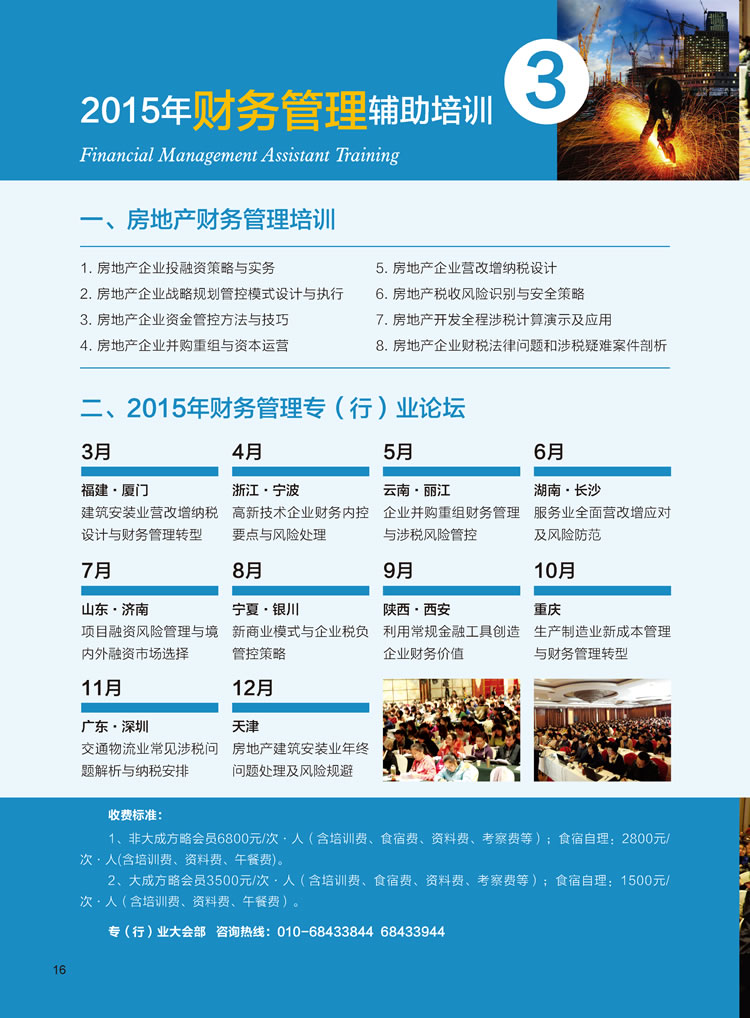 2015年财务管理辅助培训

3

Financial Management Assistant Training

一、房地产财务管理培训

1. 房地产企业投融资策略与实务
2. 房地产企业战略规划管控模式设计与执行
3. 房地产企业资金管控方法与技巧
4. 房地产企业并购重组与资本运营

5. 房地产企业营改增纳税设计
6. 房地产税收风险识别与安全策略
7. 房地产开发全程涉税计算演示及应用
8. 房地产企业财税法律问题和涉税疑难案件剖析

二、2015年财务管理专（行）业论坛

3月
福建·厦门
建筑安装业营改增纳税设计与财务管理转型

4月
浙江·宁波
高新技术企业财务内控要点与风险处理

5月
云南·丽江
企业并购重组财务管理与涉税风险管控

6月
湖南·长沙
服务业全面营改增应对及风险防范

7月
山东·济南
项目融资风险管理与境内外融资市场选择

8月
宁夏·银川
新商业模式与企业税负管控策略

9月
陕西·西安
利用常规金融工具创造企业财务价值

10月
重庆
生产制造业新成本管理与财务管理转型

11月
广东·深圳
交通物流业常见涉税问题解析与纳税安排

12月
天津
房地产建筑安装业年终问题处理及风险规避

收费标准：
1、非大成方略会员6800元/次·人（含培训费、食宿费、资料费、考察费等）；食宿自理：2800元/次·人(含培训费、资料费、午餐费)。
2、大成方略会员3500元/次·人（含培训费、食宿费、资料费、考察费等）；食宿自理：1500元/次·人（含培训费、资料费、午餐费）。

专（行）业大会部 咨询热线：010-68433844 68433944

16